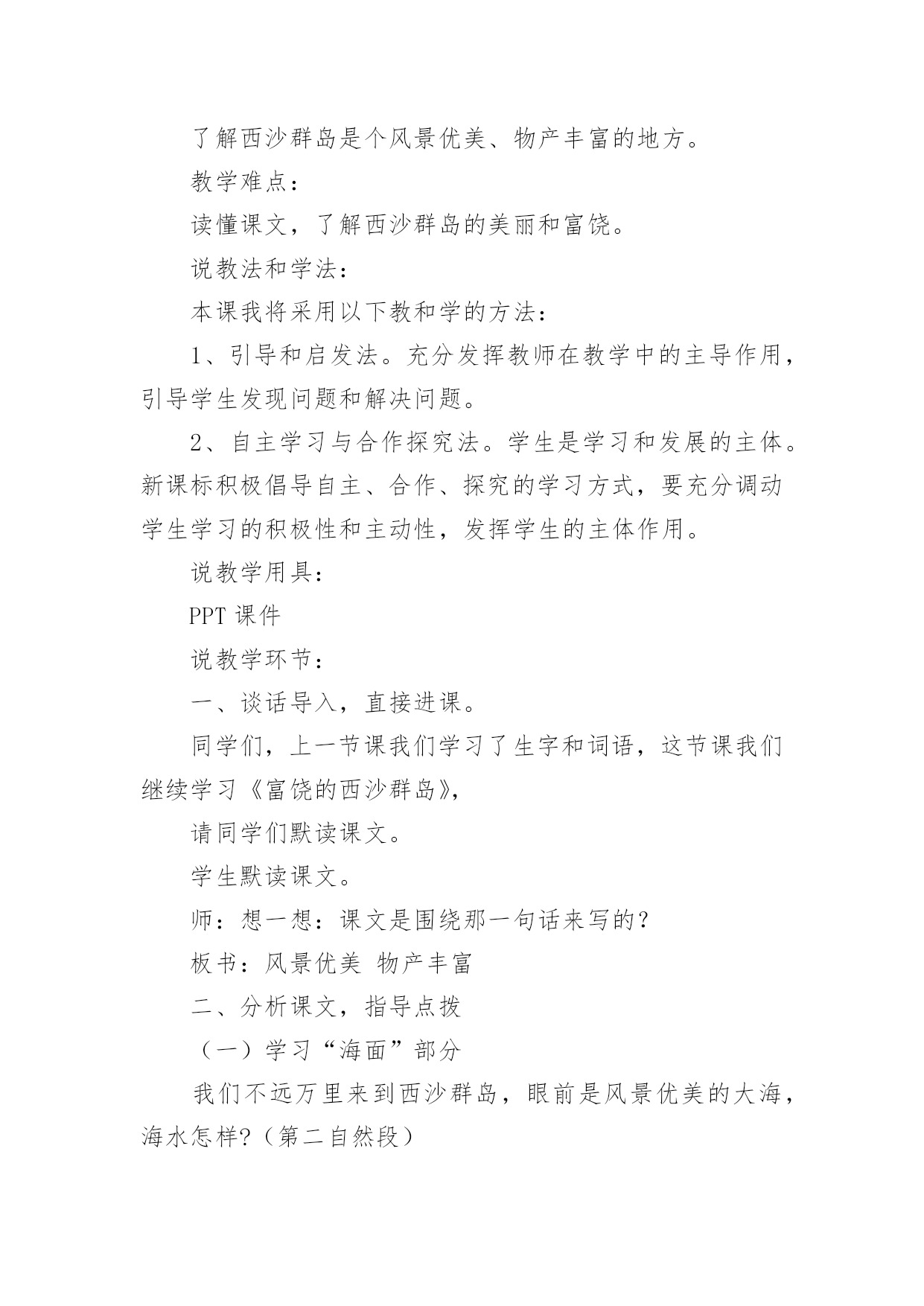 了解西沙群岛是个风景优美、物产丰富的地方。

教学难点：

读懂课文，了解西沙群岛的美丽和富饶。

说教法和学法：

本课我将采用以下教和学的方法：

1、引导和启发法。充分发挥教师在教学中的主导作用，引导学生发现问题和解决问题。

2、自主学习与合作探究法。学生是学习和发展的主体。新课标积极倡导自主、合作、探究的学习方式，要充分调动学生学习的积极性和主动性，发挥学生的主体作用。

说教学用具：

PPT 课件

说教学环节：

一、谈话导入，直接进课。

同学们，上一节课我们学习了生字和词语，这节课我们继续学习《富饶的西沙群岛》，

请同学们默读课文。

学生默读课文。

师：想一想：课文是围绕那一句话来写的？

板书：风景优美 物产丰富

二、分析课文，指导点拨

（一）学习“海面”部分

我们不远万里来到西沙群岛，眼前是风景优美的大海，海水怎样?（第二自然段）